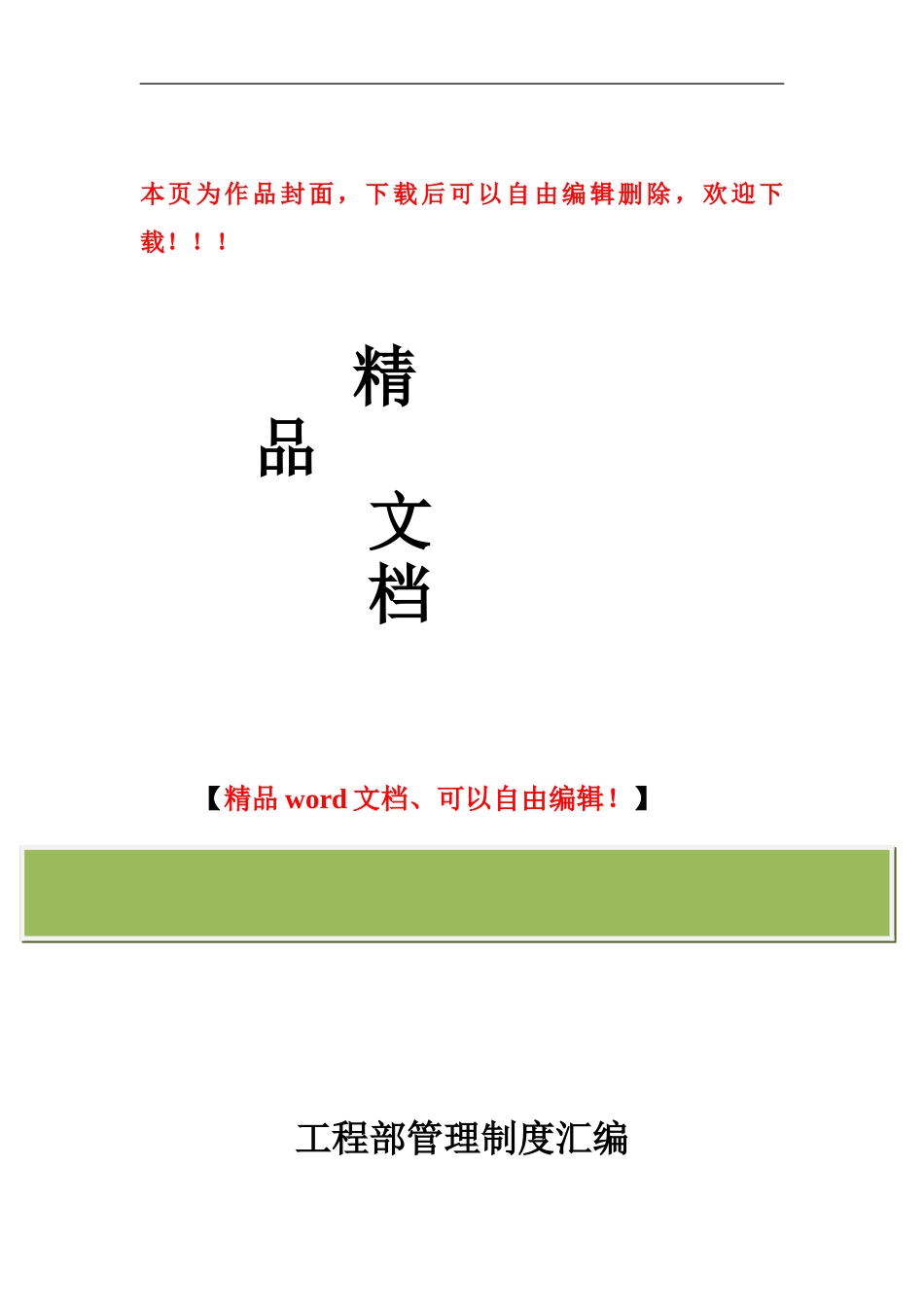 本页为作品封面，下载后可以自由编辑删除，欢迎下载！！！

精
品
文
档

【精品 word 文档、可以自由编辑！】

工程部管理制度汇编